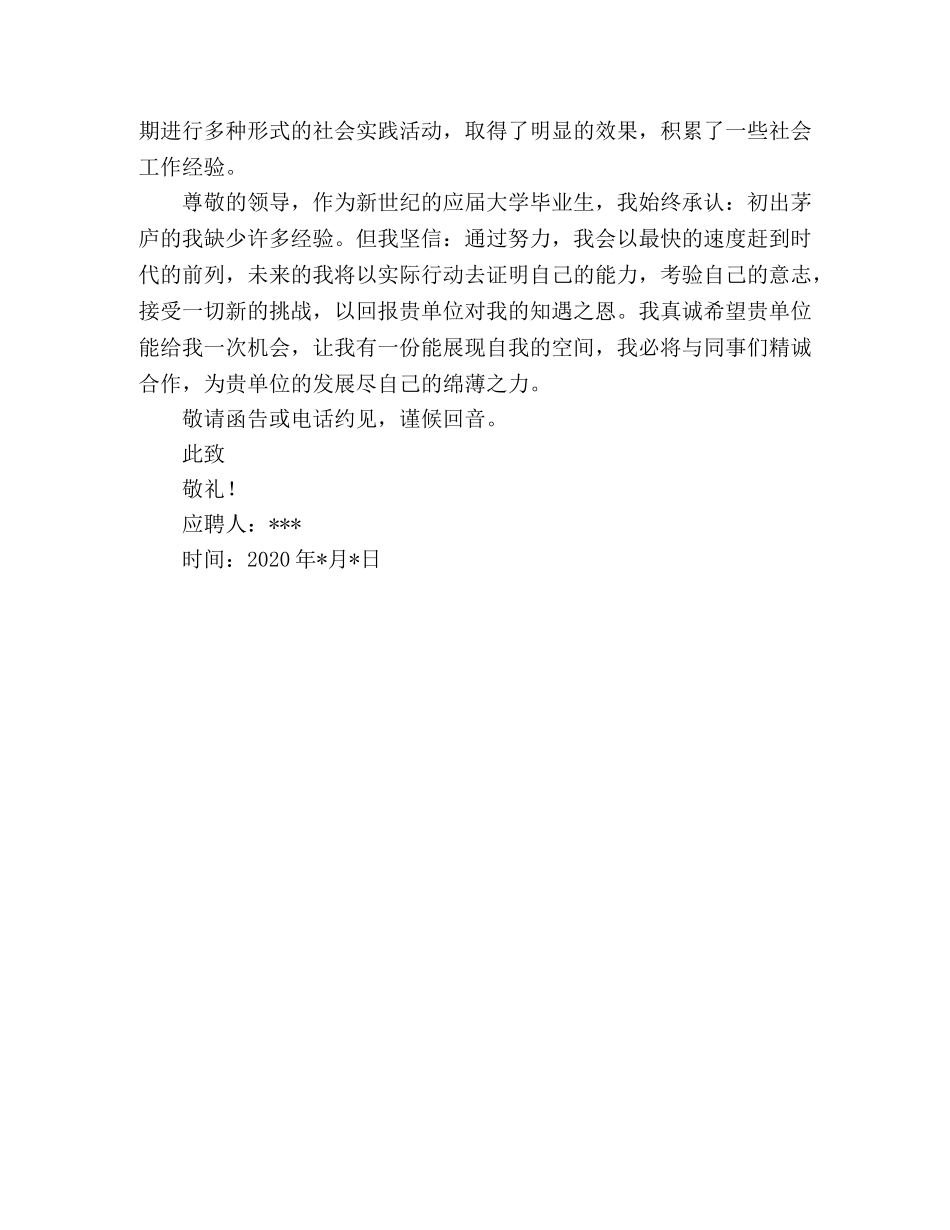 期进行多种形式的社会实践活动，取得了明显的效果，积累了一些社会工作经验。

尊敬的领导，作为新世纪的应届大学毕业生，我始终承认：初出茅庐的我缺少许多经验。但我坚信：通过努力，我会以最快的速度赶到时代的前列，未来的我将以实际行动去证明自己的能力，考验自己的意志，接受一切新的挑战，以回报贵单位对我的知遇之恩。我真诚希望贵单位能给我一次机会，让我有一份能展现自我的空间，我必将与同事们精诚合作，为贵单位的发展尽自己的绵薄之力。

敬请函告或电话约见，谨候回音。

此致

敬礼！

应聘人：***

时间：2020年*月*日